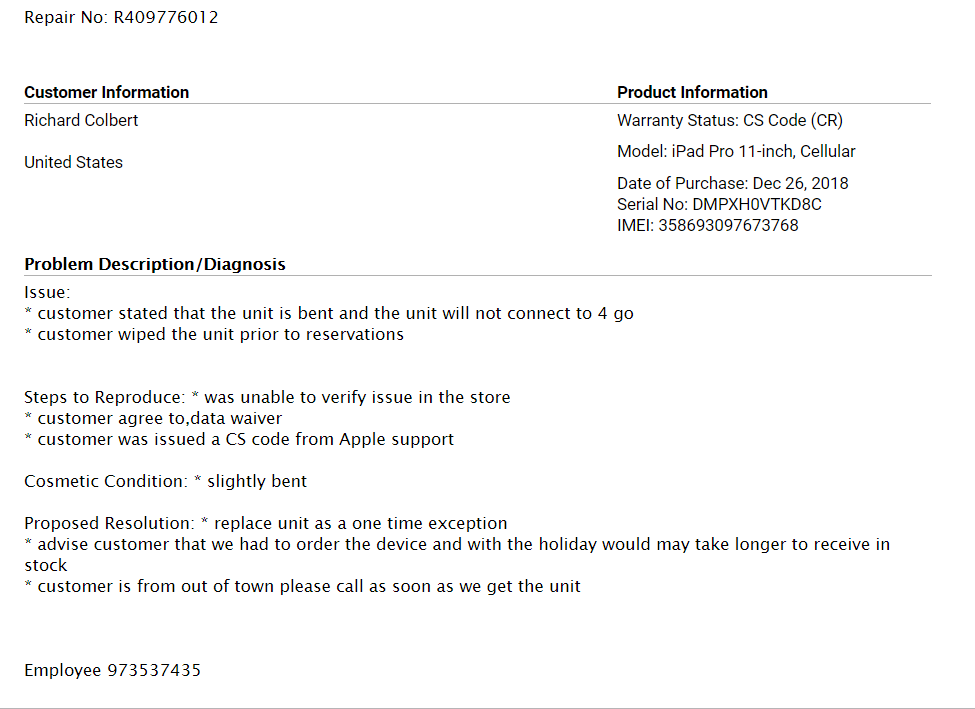 Repair No: R409776012

Customer Information

Richard Colbert

United States

Product Information

Warranty Status: CS Code (CR)

Model: iPad Pro 11-inch, Cellular

Date of Purchase: Dec 26, 2018
Serial No: DMPXH0VTKD8C
IMEI: 358693097673768

Problem Description/Diagnosis

Issue:
* customer stated that the unit is bent and the unit will not connect to 4 go
* customer wiped the unit prior to reservations

Steps to Reproduce: * was unable to verify issue in the store
* customer agree to,data waiver
* customer was issued a CS code from Apple support

Cosmetic Condition: * slightly bent

Proposed Resolution: * replace unit as a one time exception
* advise customer that we had to order the device and with the holiday would may take longer to receive in stock
* customer is from out of town please call as soon as we get the unit

Employee 973537435